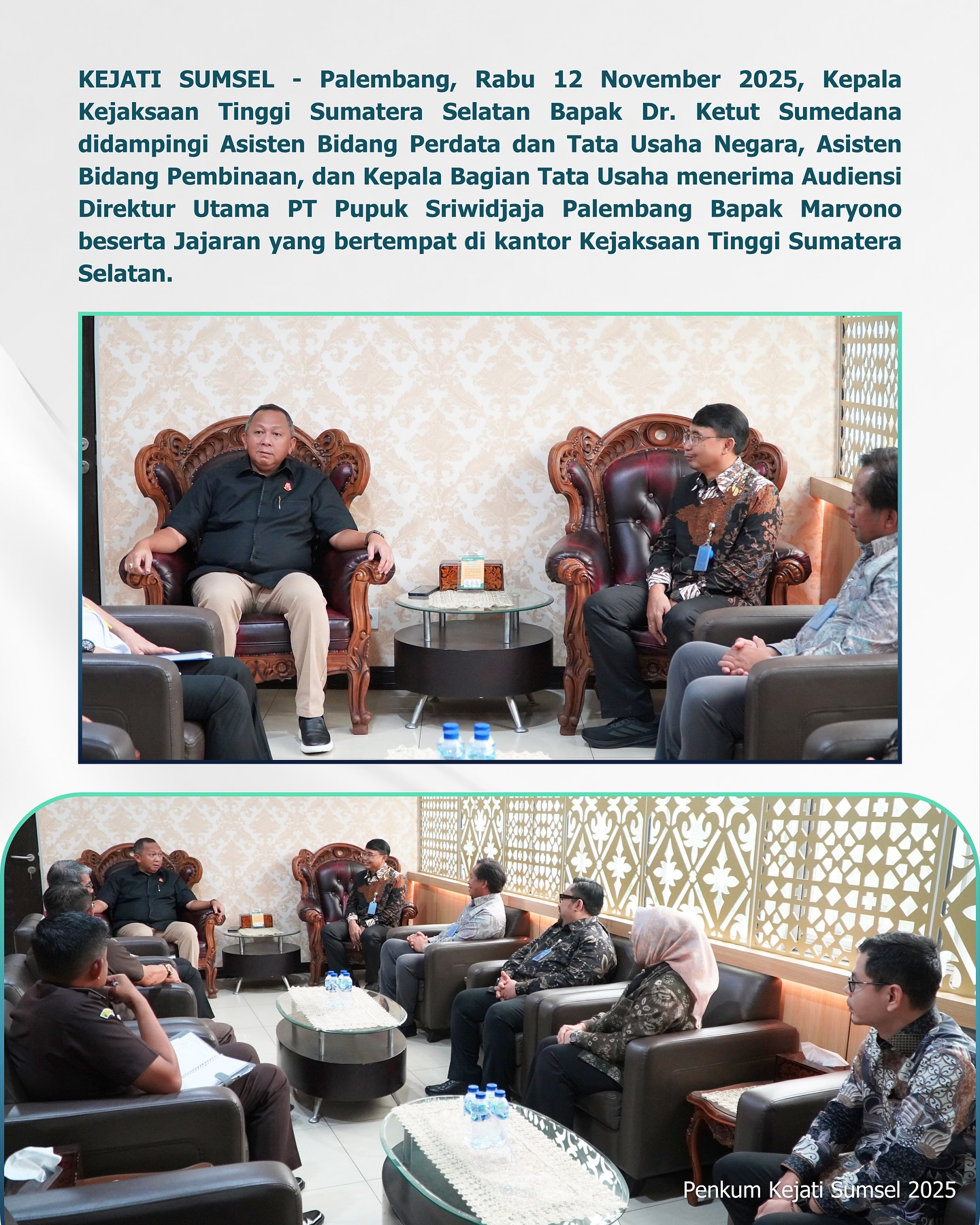 KEJATI SUMSEL - Palembang, Rabu 12 November 2025, Kepala Kejaksaan Tinggi Sumatera Selatan Bapak Dr. Ketut Sumedana didampingi Asisten Bidang Perdata dan Tata Usaha Negara, Asisten Bidang Pembinaan, dan Kepala Bagian Tata Usaha menerima Audiensi Direktur Utama PT Pupuk Sriwidjaja Palembang Bapak Maryono beserta Jajaran yang bertempat di kantor Kejaksaan Tinggi Sumatera Selatan.

Penkum Kejati Sumsel 2025